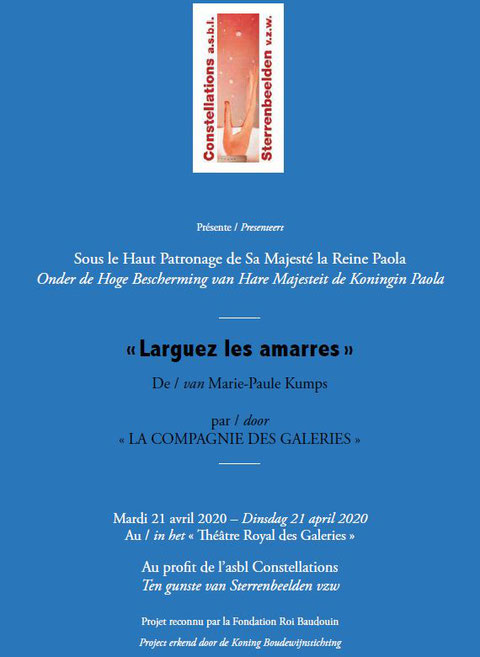 Constellations a.s.b.l.
Sterrenbeelden v.z.w.

Présente / Presenteert

Sous le Haut Patronage de Sa Majesté la Reine Paola
Onder de Hoge Bescherming van Hare Majesteit de Koningin Paola

« Larguez les amarres »

De / van Marie-Paule Kumps

par / door
« LA COMPAGNIE DES GALERIES »

Mardi 21 avril 2020 – Dinsdag 21 april 2020
Au / in het « Théâtre Royal des Galeries »

Au profit de l'asbl Constellations
Ten gunste van Sterrenbeelden vzw

Projet reconnu par la Fondation Roi Baudouin
Project erkend door de Koning Boudewijnstichting